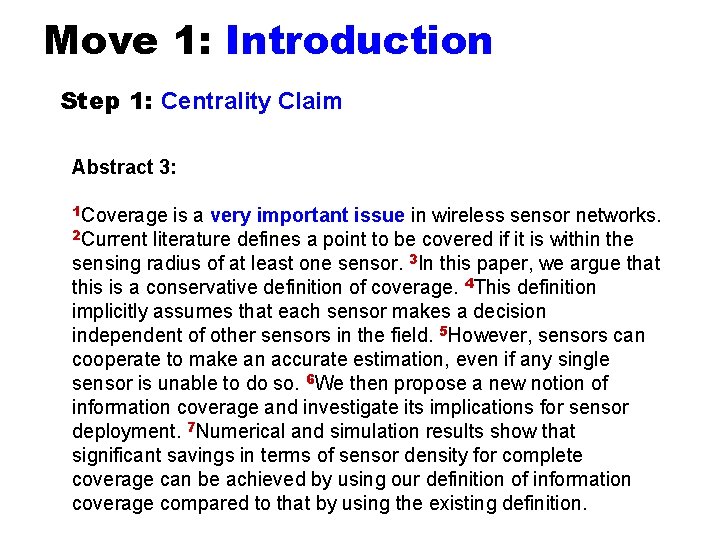 Move 1: Introduction

Step 1: Centrality Claim

Abstract 3:

$^1$Coverage is a very important issue in wireless sensor networks. $^2$Current literature defines a point to be covered if it is within the sensing radius of at least one sensor. $^3$In this paper, we argue that this is a conservative definition of coverage. $^4$This definition implicitly assumes that each sensor makes a decision independent of other sensors in the field. $^5$However, sensors can cooperate to make an accurate estimation, even if any single sensor is unable to do so. $^6$We then propose a new notion of information coverage and investigate its implications for sensor deployment. $^7$Numerical and simulation results show that significant savings in terms of sensor density for complete coverage can be achieved by using our definition of information coverage compared to that by using the existing definition.